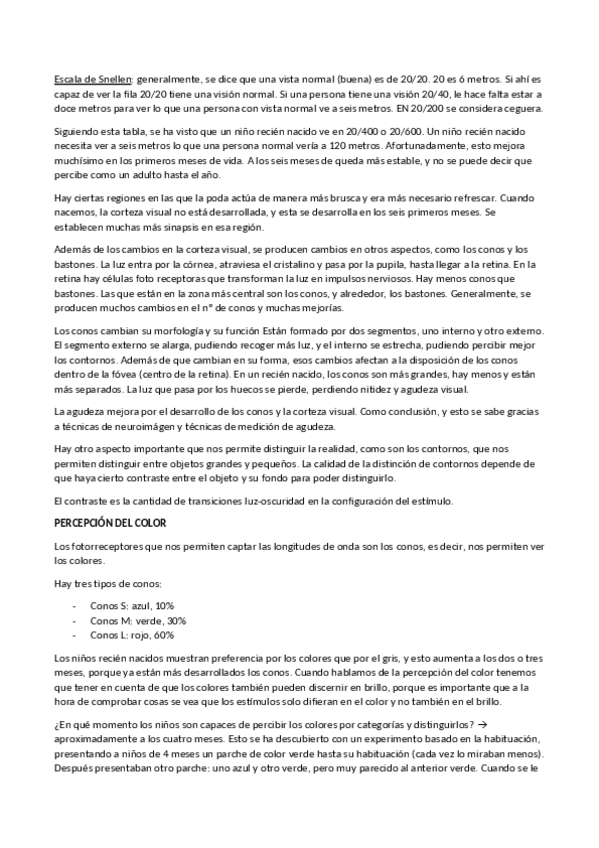 Escala de Snellen: generalmente, se dice que una vista normal (buena) es de 20/20. 20 es 6 metros. Si ahí es capaz de ver la fila 20/20 tiene una visión normal. Si una persona tiene una visión 20/40, le hace falta estar a doce metros para ver lo que una persona con vista normal ve a seis metros. EN 20/200 se considera ceguera.

Siguiendo esta tabla, se ha visto que un niño recién nacido ve en 20/400 o 20/600. Un niño recién nacido necesita ver a seis metros lo que una persona normal vería a 120 metros. Afortunadamente, esto mejora muchísimo en los primeros meses de vida. A los seis meses de queda más estable, y no se puede decir que percibe como un adulto hasta el año.

Hay ciertas regiones en las que la poda actúa de manera más brusca y era más necesario refrescar. Cuando nacemos, la corteza visual no está desarrollada, y esta se desarrolla en los seis primeros meses. Se establecen muchas más sinapsis en esa región.

Además de los cambios en la corteza visual, se producen cambios en otros aspectos, como los conos y los bastones. La luz entra por la córnea, atraviesa el cristalino y pasa por la pupila, hasta llegar a la retina. En la retina hay células foto receptoras que transforman la luz en impulsos nerviosos. Hay menos conos que bastones. Las que están en la zona más central son los conos, y alrededor, los bastones. Generalmente, se producen muchos cambios en el nº de conos y muchas mejorías.

Los conos cambian su morfología y su función Están formado por dos segmentos, uno interno y otro externo. El segmento externo se alarga, pudiendo recoger más luz, y el interno se estrecha, pudiendo percibir mejor los contornos. Además de que cambian en su forma, esos cambios afectan a la disposición de los conos dentro de la fóvea (centro de la retina). En un recién nacido, los conos son más grandes, hay menos y están más separados. La luz que pasa por los huecos se pierde, perdiendo nitidez y agudeza visual.

La agudeza mejora por el desarrollo de los conos y la corteza visual. Como conclusión, y esto se sabe gracias a técnicas de neuroimágen y técnicas de medición de agudeza.

Hay otro aspecto importante que nos permite distinguir la realidad, como son los contornos, que nos permiten distinguir entre objetos grandes y pequeños. La calidad de la distinción de contornos depende de que haya cierto contraste entre el objeto y su fondo para poder distinguirlo.

El contraste es la cantidad de transiciones luz-oscuridad en la configuración del estímulo.

PERCEPCIÓN DEL COLOR

Los fotorreceptores que nos permiten captar las longitudes de onda son los conos, es decir, nos permiten ver los colores.

Hay tres tipos de conos:

- Conos S: azul, 10%
- Conos M: verde, 30%
- Conos L: rojo, 60%

Los niños recién nacidos muestran preferencia por los colores que por el gris, y esto aumenta a los dos o tres meses, porque ya están más desarrollados los conos. Cuando hablamos de la percepción del color tenemos que tener en cuenta de que los colores también pueden discernir en brillo, porque es importante que a la hora de comprobar cosas se vea que los estímulos solo difieran en el color y no también en el brillo.

¿En qué momento los niños son capaces de percibir los colores por categorías y distinguirlos? → aproximadamente a los cuatro meses. Esto se ha descubierto con un experimento basado en la habituación, presentando a niños de 4 meses un parche de color verde hasta su habituación (cada vez lo miraban menos). Después presentaban otro parche: uno azul y otro verde, pero muy parecido al anterior verde. Cuando se le